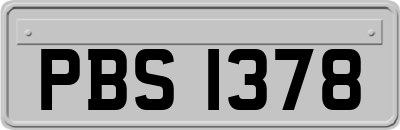 PBS 1378